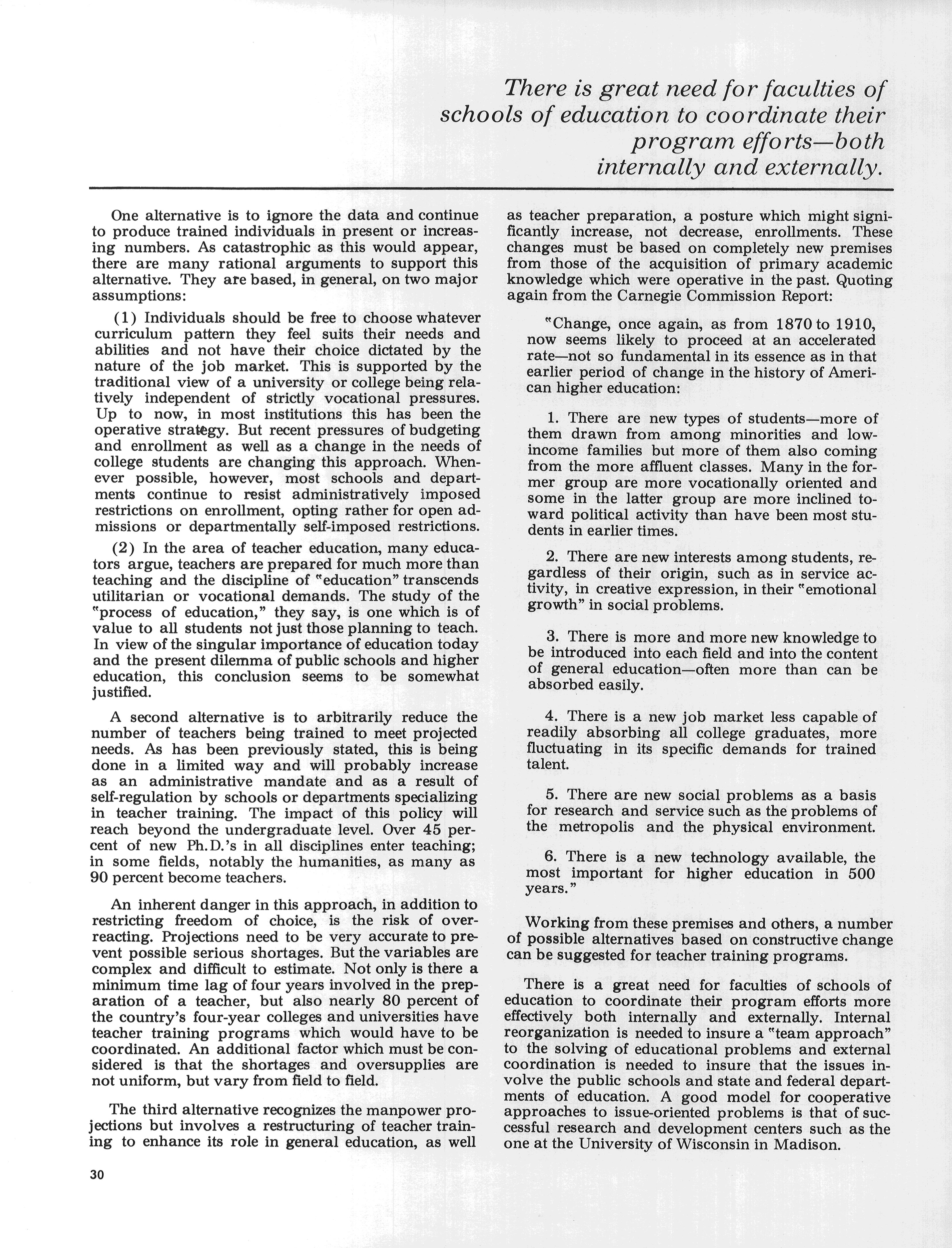 There is great need for faculties of schools of education to coordinate their program efforts—both internally and externally.

One alternative is to ignore the data and continue to produce trained individuals in present or increasing numbers. As catastrophic as this would appear, there are many rational arguments to support this alternative. They are based, in general, on two major assumptions:

(1) Individuals should be free to choose whatever curriculum pattern they feel suits their needs and abilities and not have their choice dictated by the nature of the job market. This is supported by the traditional view of a university or college being relatively independent of strictly vocational pressures. Up to now, in most institutions this has been the operative strategy. But recent pressures of budgeting and enrollment as well as a change in the needs of college students are changing this approach. Whenever possible, however, most schools and departments continue to resist administratively imposed restrictions on enrollment, opting rather for open admissions or departmentally self-imposed restrictions.

(2) In the area of teacher education, many educators argue, teachers are prepared for much more than teaching and the discipline of "education" transcends utilitarian or vocational demands. The study of the "process of education," they say, is one which is of value to all students not just those planning to teach. In view of the singular importance of education today and the present dilemma of public schools and higher education, this conclusion seems to be somewhat justified.

A second alternative is to arbitrarily reduce the number of teachers being trained to meet projected needs. As has been previously stated, this is being done in a limited way and will probably increase as an administrative mandate and as a result of self-regulation by schools or departments specializing in teacher training. The impact of this policy will reach beyond the undergraduate level. Over 45 percent of new Ph.D.'s in all disciplines enter teaching; in some fields, notably the humanities, as many as 90 percent become teachers.

An inherent danger in this approach, in addition to restricting freedom of choice, is the risk of overreacting. Projections need to be very accurate to prevent possible serious shortages. But the variables are complex and difficult to estimate. Not only is there a minimum time lag of four years involved in the preparation of a teacher, but also nearly 80 percent of the country's four-year colleges and universities have teacher training programs which would have to be coordinated. An additional factor which must be considered is that the shortages and oversupplies are not uniform, but vary from field to field.

The third alternative recognizes the manpower projections but involves a restructuring of teacher training to enhance its role in general education, as well as teacher preparation, a posture which might significantly increase, not decrease, enrollments. These changes must be based on completely new premises from those of the acquisition of primary academic knowledge which were operative in the past. Quoting again from the Carnegie Commission Report:

"Change, once again, as from 1870 to 1910, now seems likely to proceed at an accelerated rate—not so fundamental in its essence as in that earlier period of change in the history of American higher education:

1. There are new types of students—more of them drawn from among minorities and low-income families but more of them also coming from the more affluent classes. Many in the former group are more vocationally oriented and some in the latter group are more inclined toward political activity than have been most students in earlier times.

2. There are new interests among students, regardless of their origin, such as in service activity, in creative expression, in their "emotional growth" in social problems.

3. There is more and more new knowledge to be introduced into each field and into the content of general education—often more than can be absorbed easily.

4. There is a new job market less capable of readily absorbing all college graduates, more fluctuating in its specific demands for trained talent.

5. There are new social problems as a basis for research and service such as the problems of the metropolis and the physical environment.

6. There is a new technology available, the most important for higher education in 500 years."

Working from these premises and others, a number of possible alternatives based on constructive change can be suggested for teacher training programs.

There is a great need for faculties of schools of education to coordinate their program efforts more effectively both internally and externally. Internal reorganization is needed to insure a "team approach" to the solving of educational problems and external coordination is needed to insure that the issues involve the public schools and state and federal departments of education. A good model for cooperative approaches to issue-oriented problems is that of successful research and development centers such as the one at the University of Wisconsin in Madison.

30